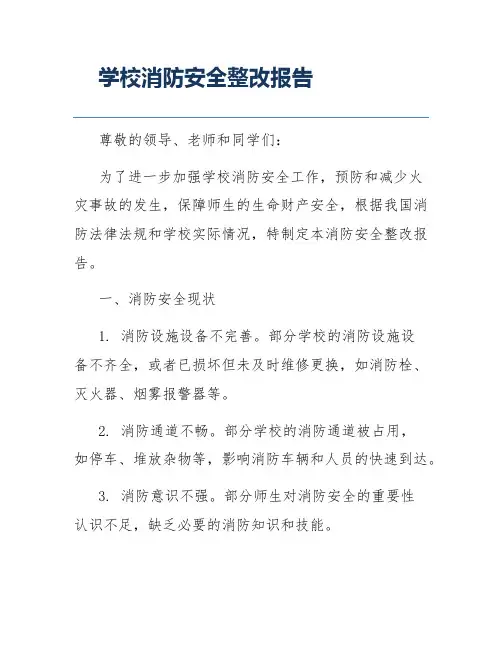 学校消防安全整改报告

尊敬的领导、老师和同学们：

为了进一步加强学校消防安全工作，预防和减少火灾事故的发生，保障师生的生命财产安全，根据我国消防法律法规和学校实际情况，特制定本消防安全整改报告。

一、消防安全现状

1. 消防设施设备不完善。部分学校的消防设施设备不齐全，或者已损坏但未及时维修更换，如消防栓、灭火器、烟雾报警器等。

2. 消防通道不畅。部分学校的消防通道被占用，如停车、堆放杂物等，影响消防车辆和人员的快速到达。

3. 消防意识不强。部分师生对消防安全的重要性认识不足，缺乏必要的消防知识和技能。